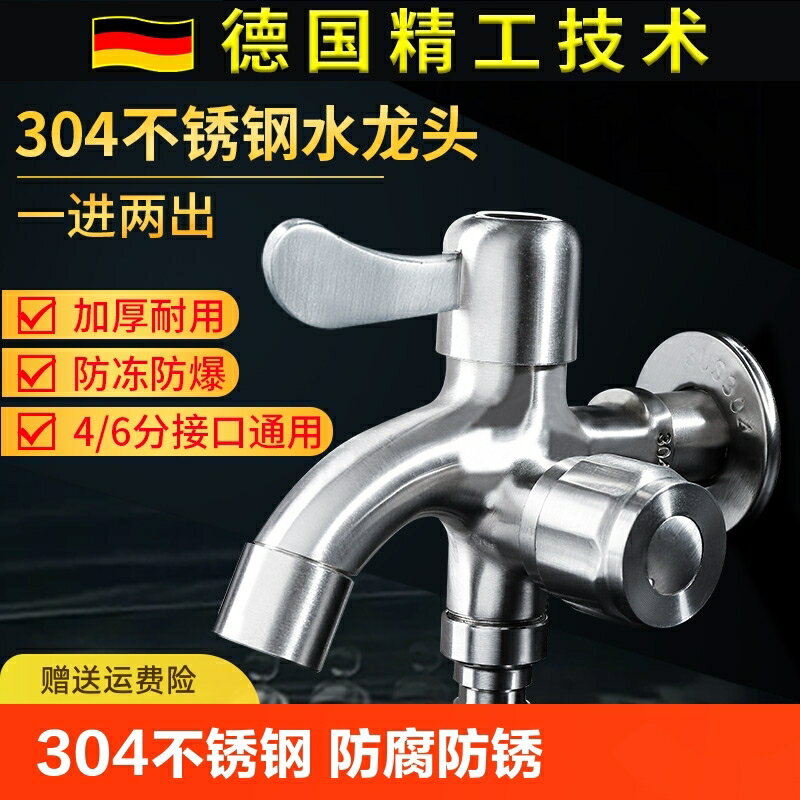 德国精工技术

304不锈钢水龙头

一进两出

加厚耐用

防冻防爆

4/6分接口通用

SUS304

304

赠送运费险

304不锈钢 防腐防锈